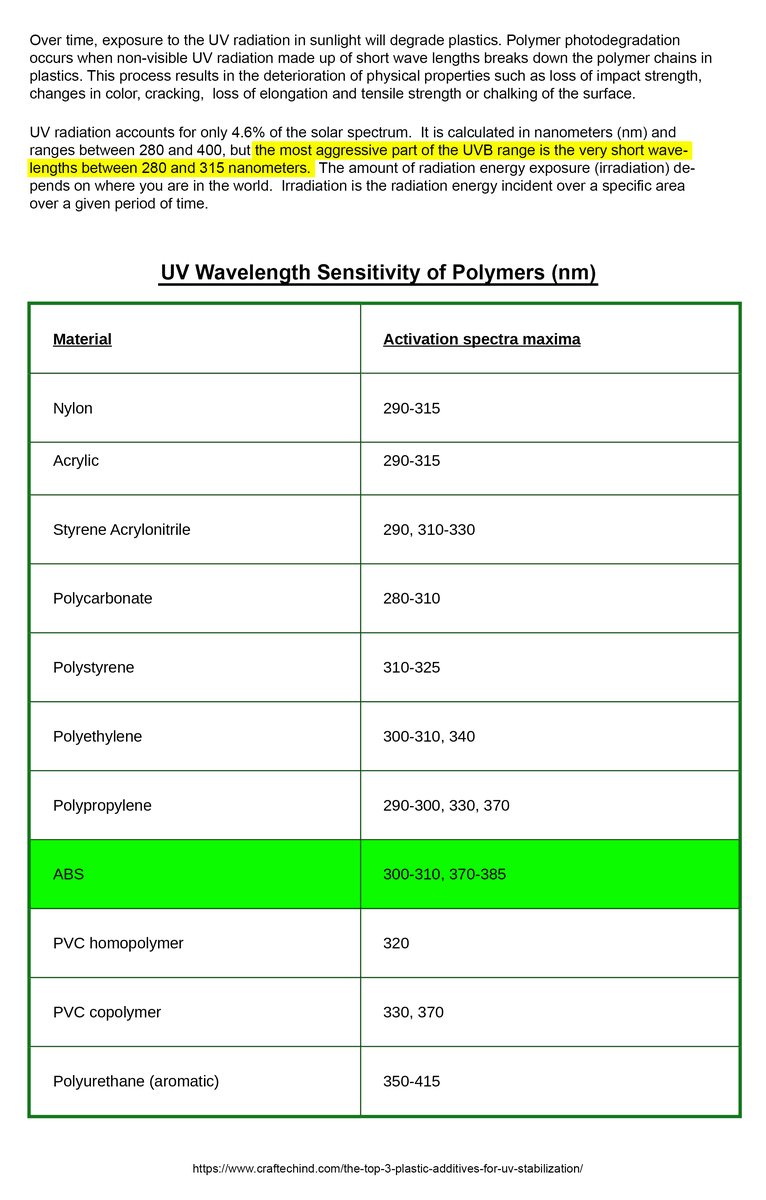 Over time, exposure to the UV radiation in sunlight will degrade plastics. Polymer photodegradation occurs when non-visible UV radiation made up of short wave lengths breaks down the polymer chains in plastics. This process results in the deterioration of physical properties such as loss of impact strength, changes in color, cracking, loss of elongation and tensile strength or chalking of the surface.

UV radiation accounts for only 4.6% of the solar spectrum. It is calculated in nanometers (nm) and ranges between 280 and 400, but the most aggressive part of the UVB range is the very short wavelengths between 280 and 315 nanometers. The amount of radiation energy exposure (irradiation) depends on where you are in the world. Irradiation is the radiation energy incident over a specific area over a given period of time.

UV Wavelength Sensitivity of Polymers (nm)

| Material | Activation spectra maxima |
|---|---|
| Nylon | 290-315 |
| Acrylic | 290-315 |
| Styrene Acrylonitrile | 290, 310-330 |
| Polycarbonate | 280-310 |
| Polystyrene | 310-325 |
| Polyethylene | 300-310, 340 |
| Polypropylene | 290-300, 330, 370 |
| ABS | 300-310, 370-385 |
| PVC homopolymer | 320 |
| PVC copolymer | 330, 370 |
| Polyurethane (aromatic) | 350-415 |

https://www.craftechind.com/the-top-3-plastic-additives-for-uv-stabilization/